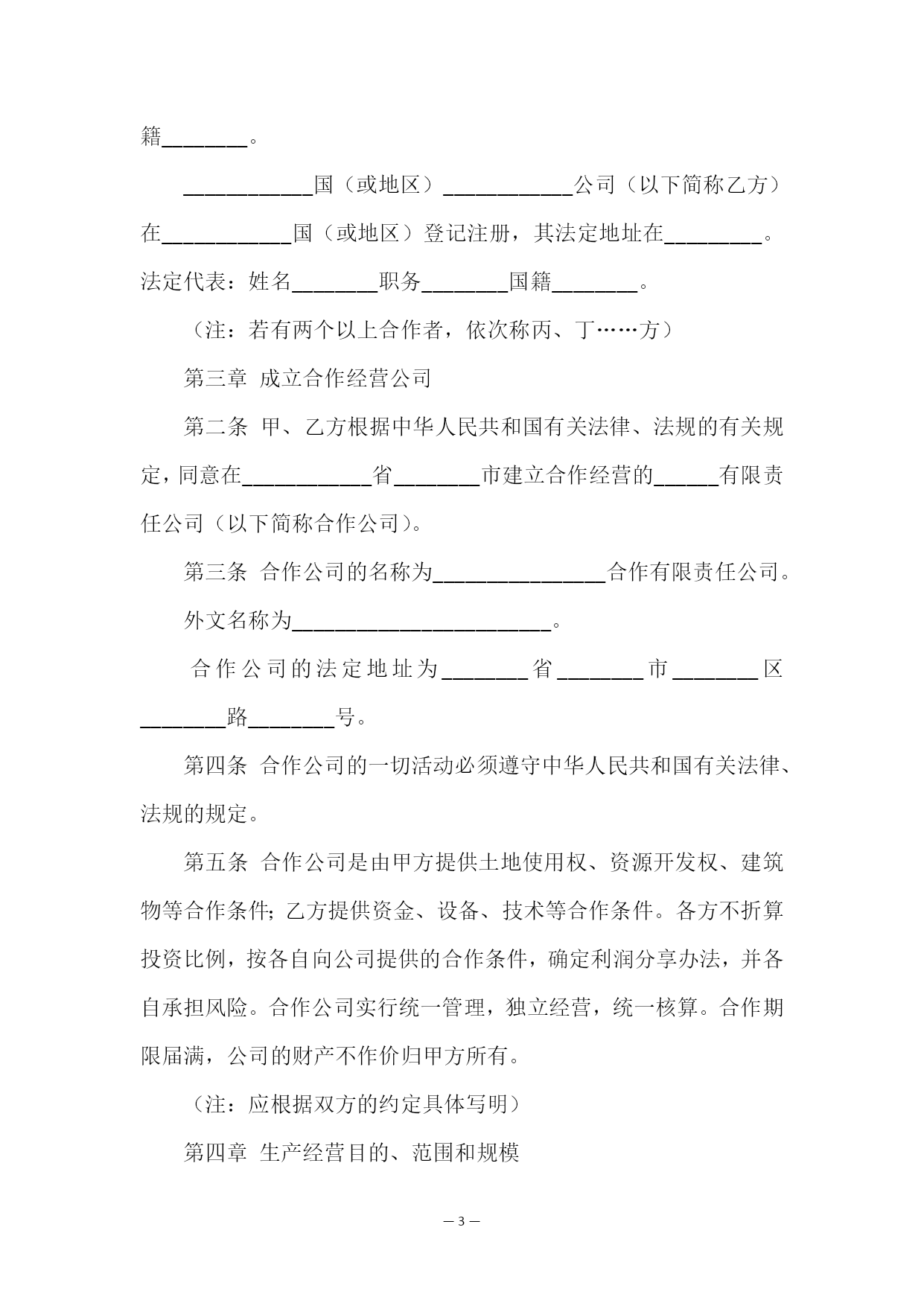 籍________。

____________国（或地区）____________公司（以下简称乙方）在____________国（或地区）登记注册，其法定地址在_________。法定代表：姓名________职务________国籍________。

（注：若有两个以上合作者，依次称丙、丁……方）

第三章 成立合作经营公司

第二条 甲、乙方根据中华人民共和国有关法律、法规的有关规定，同意在____________省________市建立合作经营的______有限责任公司（以下简称合作公司）。

第三条 合作公司的名称为________________合作有限责任公司。

外文名称为________________________。

合作公司的法定地址为________省________市________区________路________号。

第四条 合作公司的一切活动必须遵守中华人民共和国有关法律、法规的规定。

第五条 合作公司是由甲方提供土地使用权、资源开发权、建筑物等合作条件；乙方提供资金、设备、技术等合作条件。各方不折算投资比例，按各自向公司提供的合作条件，确定利润分享办法，并各自承担风险。合作公司实行统一管理，独立经营，统一核算。合作期限届满，公司的财产不作价归甲方所有。

（注：应根据双方的约定具体写明）

第四章 生产经营目的、范围和规模

— 3 —